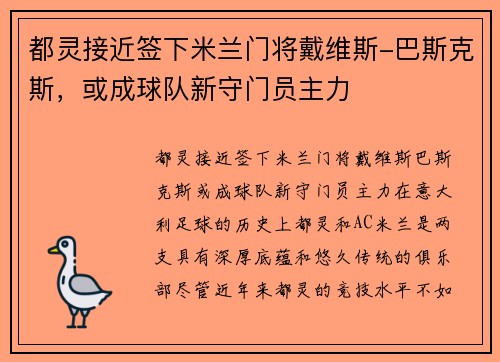 都灵接近签下米兰门将戴维斯-巴斯克斯，或成球队新守门员主力

都灵接近签下米兰门将戴维斯巴斯克斯或成球队新守门员主力在意大利足球的历史上都灵和AC米兰是两支具有深厚底蕴和悠久传统的俱乐部尽管近年来都灵的竞技水平不如